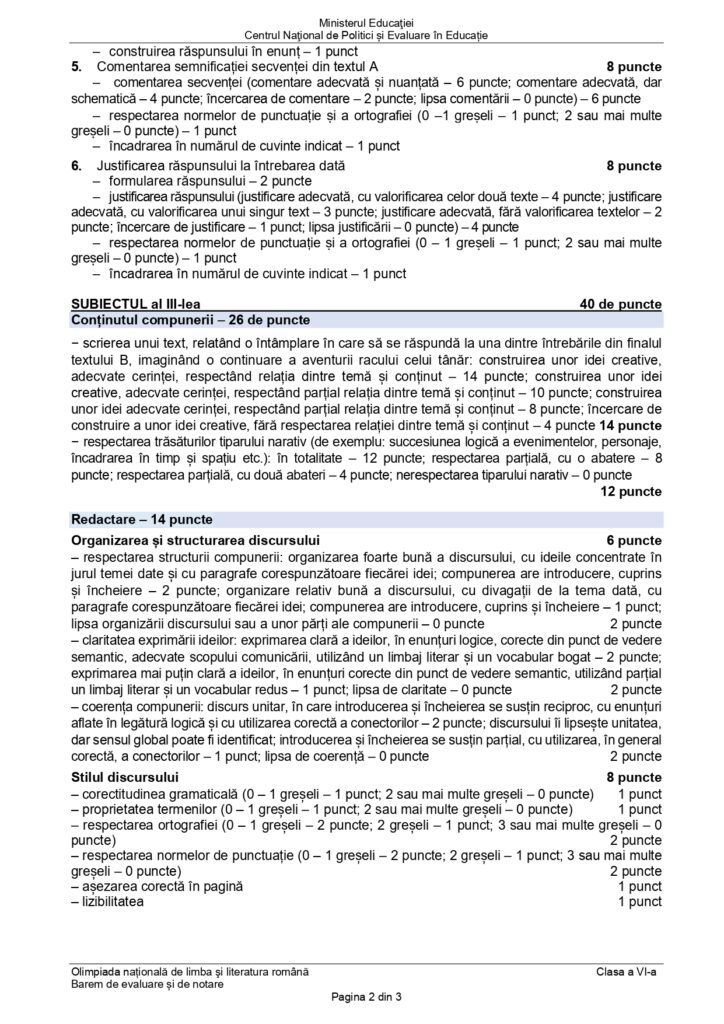 Ministerul Educației
Centrul Național de Politici și Evaluare în Educație

– construirea răspunsului în enunț – 1 punct

5. Comentarea semnificației secvenței din textul A 8 puncte
– comentarea secvenței (comentare adecvată și nuanțată – 6 puncte; comentare adecvată, dar schematică – 4 puncte; încercarea de comentare – 2 puncte; lipsa comentării – 0 puncte) – 6 puncte
– respectarea normelor de punctuație și a ortografiei (0 –1 greșeli – 1 punct; 2 sau mai multe greșeli – 0 puncte) – 1 punct
– încadrarea în numărul de cuvinte indicat – 1 punct

6. Justificarea răspunsului la întrebarea dată 8 puncte
– formularea răspunsului – 2 puncte
– justificarea răspunsului (justificare adecvată, cu valorificarea celor două texte – 4 puncte; justificare adecvată, cu valorificarea unui singur text – 3 puncte; justificare adecvată, fără valorificarea textelor – 2 puncte; încercare de justificare – 1 punct; lipsa justificării – 0 puncte) – 4 puncte
– respectarea normelor de punctuație și a ortografiei (0 – 1 greșeli – 1 punct; 2 sau mai multe greșeli – 0 puncte) – 1 punct
– încadrarea în numărul de cuvinte indicat – 1 punct

SUBIECTUL al III-lea 40 de puncte

Conținutul compunerii – 26 de puncte

− scrierea unui text, relatând o întâmplare în care să se răspundă la una dintre întrebările din finalul textului B, imaginând o continuare a aventurii racului celui tânăr: construirea unor idei creative, adecvate cerinței, respectând relația dintre temă și conținut – 14 puncte; construirea unor idei creative, adecvate cerinței, respectând parțial relația dintre temă și conținut – 10 puncte; construirea unor idei adecvate cerinței, respectând parțial relația dintre temă și conținut – 8 puncte; încercare de construire a unor idei creative, fără respectarea relației dintre temă și conținut – 4 puncte 14 puncte
− respectarea trăsăturilor tiparului narativ (de exemplu: succesiunea logică a evenimentelor, personaje, încadrarea în timp și spațiu etc.): în totalitate – 12 puncte; respectarea parțială, cu o abatere – 8 puncte; respectarea parțială, cu două abateri – 4 puncte; nerespectarea tiparului narativ – 0 puncte
12 puncte

Redactare – 14 puncte

Organizarea și structurarea discursului 6 puncte
– respectarea structurii compunerii: organizarea foarte bună a discursului, cu ideile concentrate în jurul temei date și cu paragrafe corespunzătoare fiecărei idei; compunerea are introducere, cuprins și încheiere – 2 puncte; organizare relativ bună a discursului, cu divagații de la tema dată, cu paragrafe corespunzătoare fiecărei idei; compunerea are introducere, cuprins și încheiere – 1 punct; lipsa organizării discursului sau a unor părți ale compunerii – 0 puncte 2 puncte
– claritatea exprimării ideilor: exprimarea clară a ideilor, în enunțuri logice, corecte din punct de vedere semantic, adecvate scopului comunicării, utilizând un limbaj literar și un vocabular bogat – 2 puncte; exprimarea mai puțin clară a ideilor, în enunțuri corecte din punct de vedere semantic, utilizând parțial un limbaj literar și un vocabular redus – 1 punct; lipsa de claritate – 0 puncte 2 puncte
– coerența compunerii: discurs unitar, în care introducerea și încheierea se susțin reciproc, cu enunțuri aflate în legătură logică și cu utilizarea corectă a conectorilor – 2 puncte; discursului îi lipsește unitatea, dar sensul global poate fi identificat; introducerea și încheierea se susțin parțial, cu utilizarea, în general corectă, a conectorilor – 1 punct; lipsa de coerență – 0 puncte 2 puncte

Stilul discursului 8 puncte
– corectitudinea gramaticală (0 – 1 greșeli – 1 punct; 2 sau mai multe greșeli – 0 puncte) 1 punct
– proprietatea termenilor (0 – 1 greșeli – 1 punct; 2 sau mai multe greșeli – 0 puncte) 1 punct
– respectarea ortografiei (0 – 1 greșeli – 2 puncte; 2 greșeli – 1 punct; 3 sau mai multe greșeli – 0 puncte) 2 puncte
– respectarea normelor de punctuație (0 – 1 greșeli – 2 puncte; 2 greșeli – 1 punct; 3 sau mai multe greșeli – 0 puncte) 2 puncte
– așezarea corectă în pagină 1 punct
– lizibilitatea 1 punct

Olimpiada națională de limba și literatura română
Barem de evaluare și de notare
Clasa a VI-a
Pagina 2 din 3